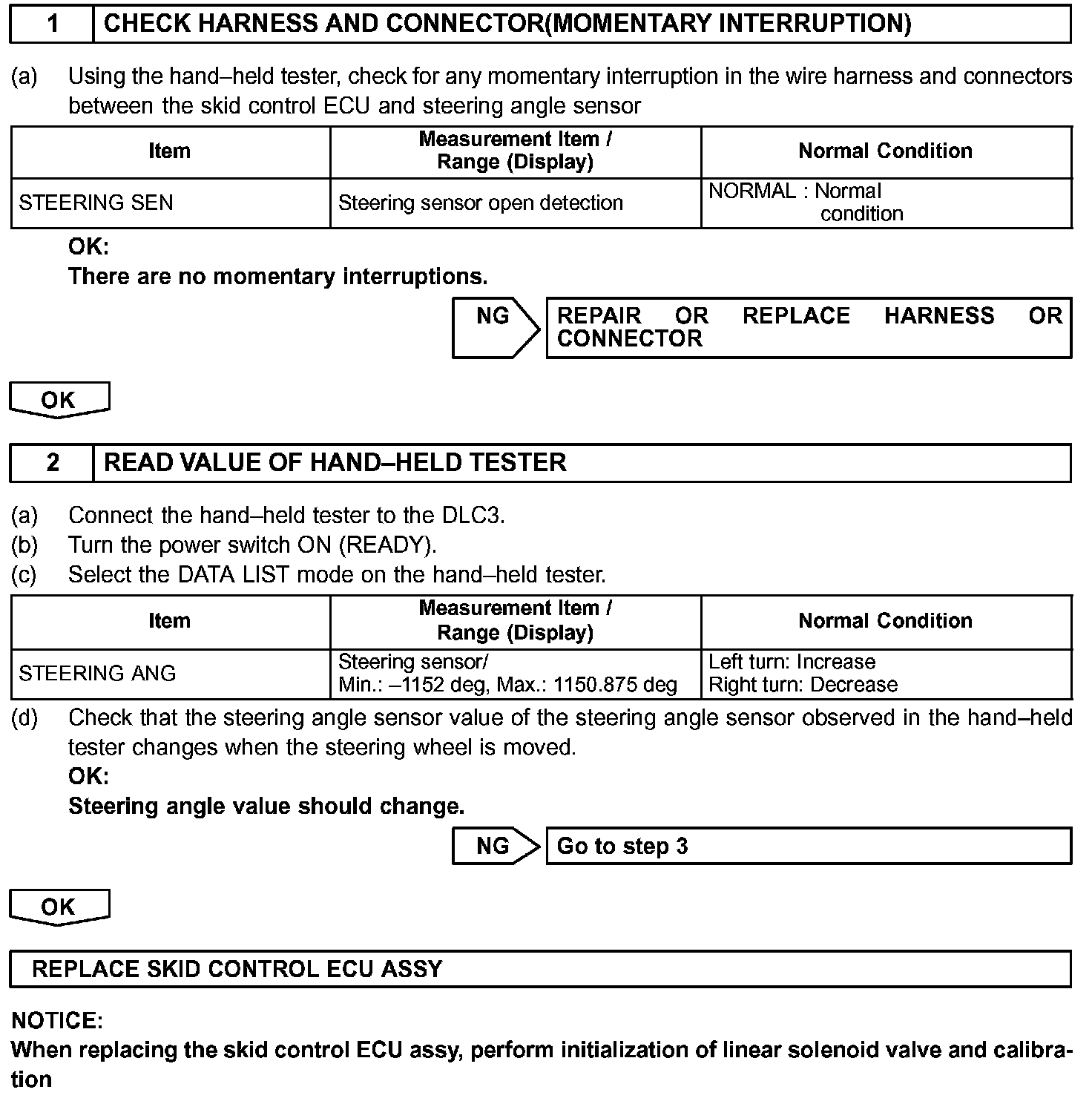 1 CHECK HARNESS AND CONNECTOR(MOMENTARY INTERRUPTION)

(a) Using the hand–held tester, check for any momentary interruption in the wire harness and connectors between the skid control ECU and steering angle sensor

| Item | Measurement Item / Range (Display) | Normal Condition |
|---|---|---|
| STEERING SEN | Steering sensor open detection | NORMAL : Normal condition |

OK:
There are no momentary interruptions.

NG REPAIR OR REPLACE HARNESS OR CONNECTOR

OK

2 READ VALUE OF HAND–HELD TESTER

(a) Connect the hand–held tester to the DLC3.
(b) Turn the power switch ON (READY).
(c) Select the DATA LIST mode on the hand–held tester.

| Item | Measurement Item / Range (Display) | Normal Condition |
|---|---|---|
| STEERING ANG | Steering sensor/ Min.: –1152 deg, Max.: 1150.875 deg | Left turn: Increase Right turn: Decrease |

(d) Check that the steering angle sensor value of the steering angle sensor observed in the hand–held tester changes when the steering wheel is moved.
OK:
Steering angle value should change.

NG Go to step 3

OK

REPLACE SKID CONTROL ECU ASSY

NOTICE:
When replacing the skid control ECU assy, perform initialization of linear solenoid valve and calibration